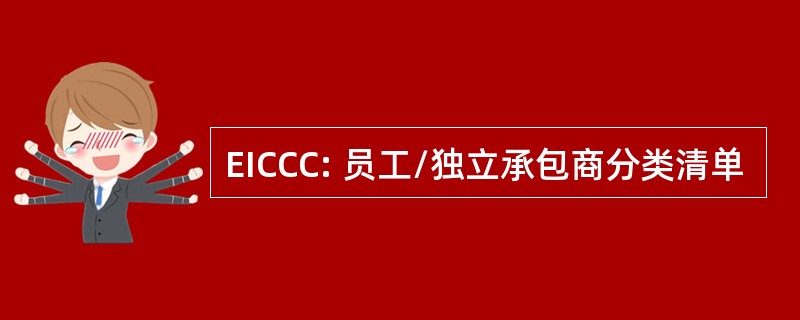 EICCC: 员工/独立承包商分类清单